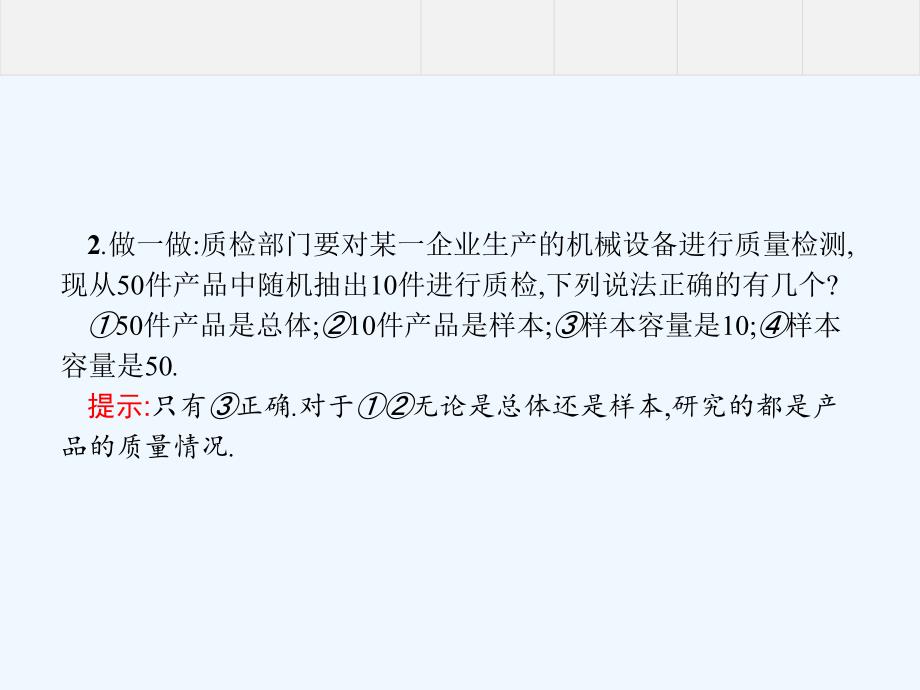 2.做一做:质检部门要对某一企业生产的机械设备进行质量检测,现从50件产品中随机抽出10件进行质检,下列说法正确的有几个?

①50件产品是总体;②10件产品是样本;③样本容量是10;④样本容量是50.

提示:只有③正确.对于①②无论是总体还是样本,研究的都是产品的质量情况.